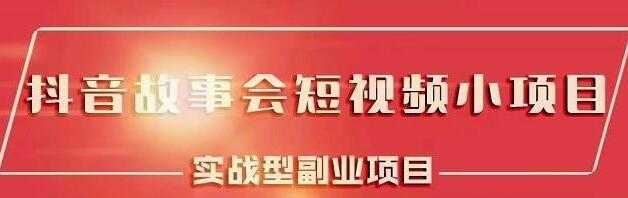 抖音故事会短视频小项目

实战型副业项目